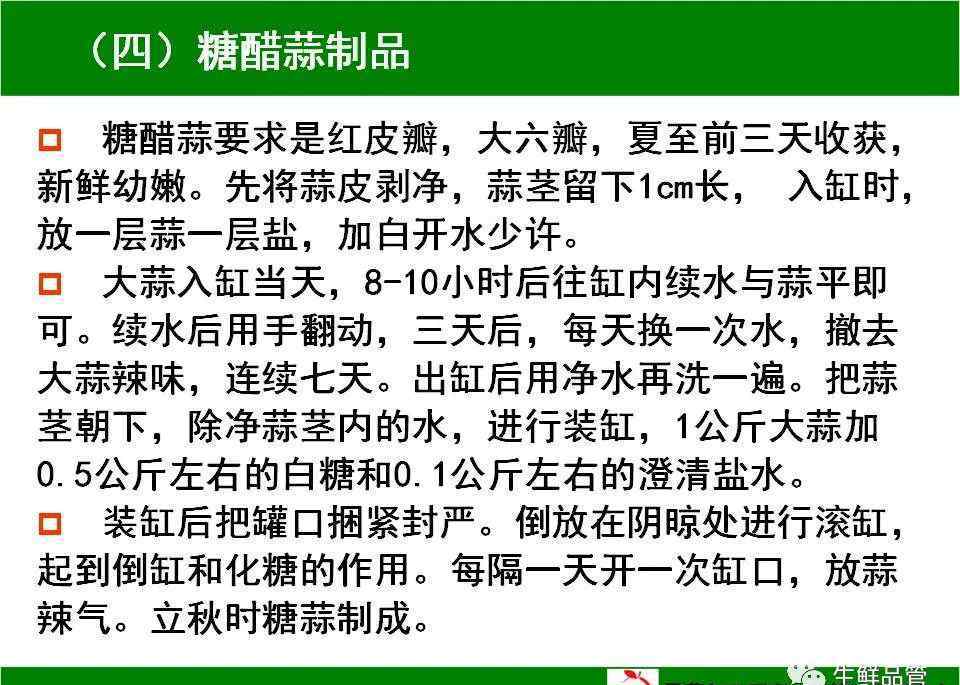 （四）糖醋蒜制品

☐ 糖醋蒜要求是红皮瓣，大六瓣，夏至前三天收获，新鲜幼嫩。先将蒜皮剥净，蒜茎留下1cm长， 入缸时，放一层蒜一层盐，加白开水少许。

☐ 大蒜入缸当天，8-10小时后往缸内续水与蒜平即可。续水后用手翻动，三天后，每天换一次水，撤去大蒜辣味，连续七天。出缸后用净水再洗一遍。把蒜茎朝下，除净蒜茎内的水，进行装缸，1公斤大蒜加0.5公斤左右的白糖和0.1公斤左右的澄清盐水。

☐ 装缸后把罐口捆紧封严。倒放在阴晾处进行滚缸，起到倒缸和化糖的作用。每隔一天开一次缸口，放蒜辣气。立秋时糖蒜制成。

生鲜品管